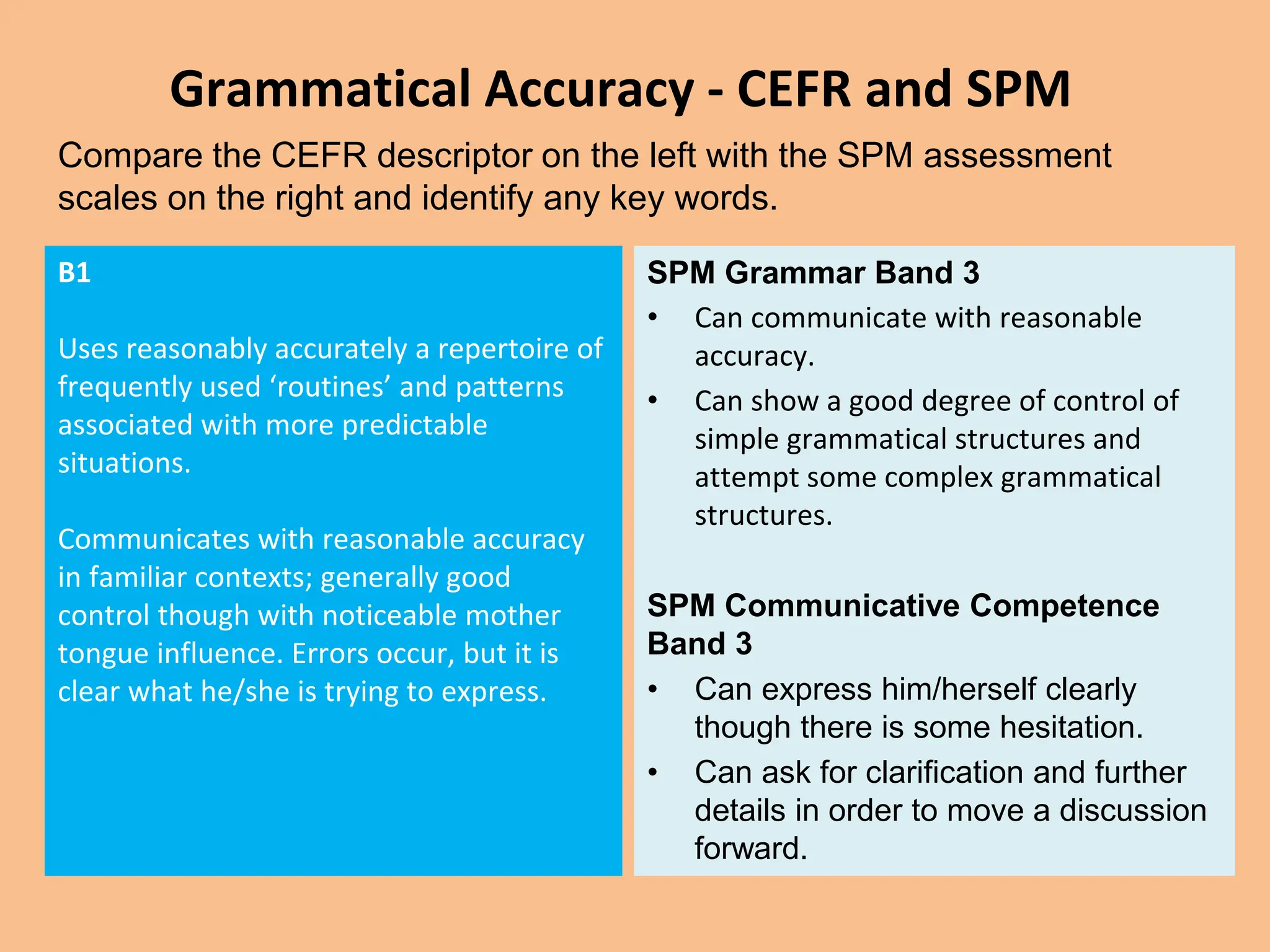 Grammatical Accuracy - CEFR and SPM

Compare the CEFR descriptor on the left with the SPM assessment scales on the right and identify any key words.

B1

Uses reasonably accurately a repertoire of frequently used ‘routines’ and patterns associated with more predictable situations.

Communicates with reasonable accuracy in familiar contexts; generally good control though with noticeable mother tongue influence. Errors occur, but it is clear what he/she is trying to express.

SPM Grammar Band 3

• Can communicate with reasonable accuracy.
• Can show a good degree of control of simple grammatical structures and attempt some complex grammatical structures.

SPM Communicative Competence Band 3

• Can express him/herself clearly though there is some hesitation.
• Can ask for clarification and further details in order to move a discussion forward.